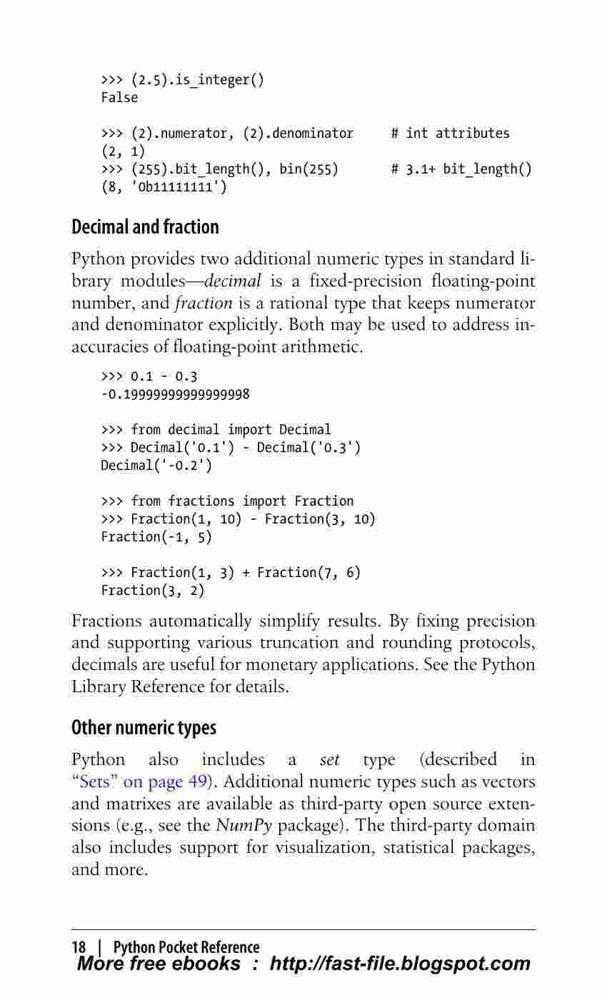 >>> (2.5).is_integer()
False

>>> (2).numerator, (2).denominator     # int attributes
(2, 1)
>>> (255).bit_length(), bin(255)       # 3.1+ bit_length()
(8, '0b11111111')

Decimal and fraction

Python provides two additional numeric types in standard library modules—decimal is a fixed-precision floating-point number, and fraction is a rational type that keeps numerator and denominator explicitly. Both may be used to address inaccuracies of floating-point arithmetic.

>>> 0.1 - 0.3
-0.19999999999999998

>>> from decimal import Decimal
>>> Decimal('0.1') - Decimal('0.3')
Decimal('-0.2')

>>> from fractions import Fraction
>>> Fraction(1, 10) - Fraction(3, 10)
Fraction(-1, 5)

>>> Fraction(1, 3) + Fraction(7, 6)
Fraction(3, 2)

Fractions automatically simplify results. By fixing precision and supporting various truncation and rounding protocols, decimals are useful for monetary applications. See the Python Library Reference for details.

Other numeric types

Python also includes a set type (described in "Sets" on page 49). Additional numeric types such as vectors and matrixes are available as third-party open source extensions (e.g., see the NumPy package). The third-party domain also includes support for visualization, statistical packages, and more.

18 | Python Pocket Reference
More free ebooks : http://fast-file.blogspot.com